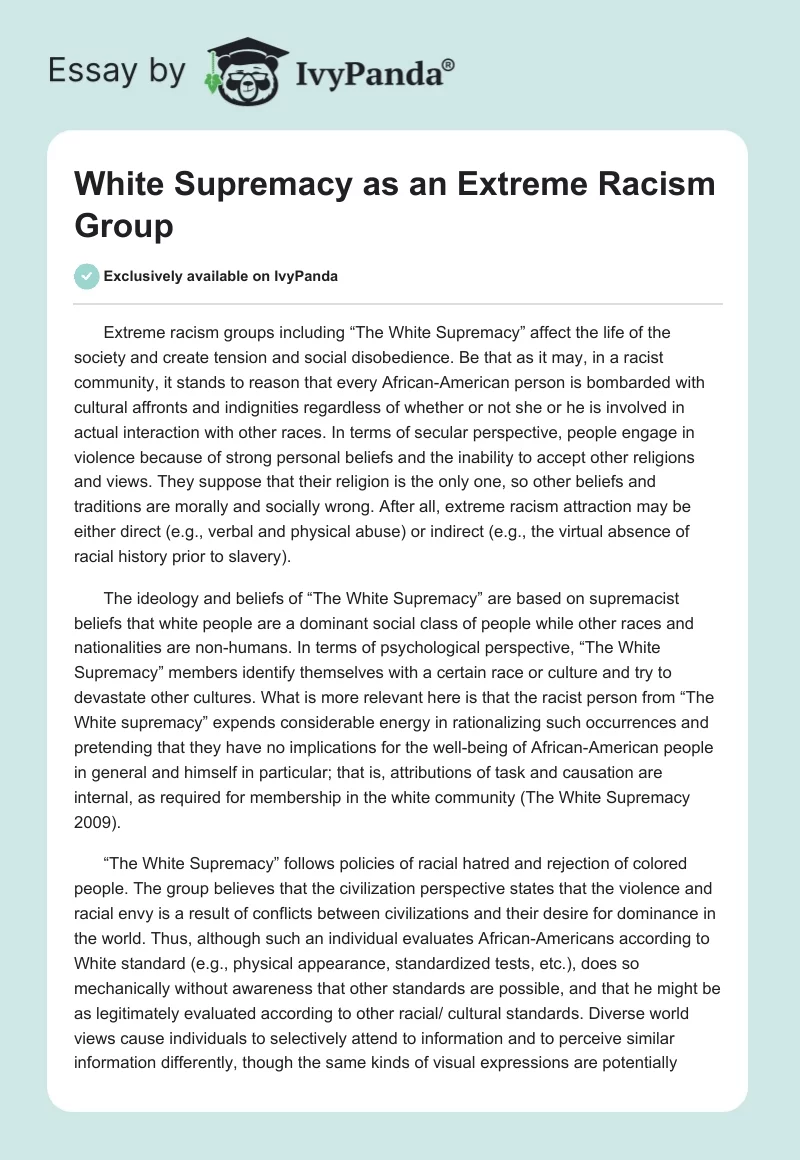 Essay by IvyPanda®

White Supremacy as an Extreme Racism Group

Exclusively available on IvyPanda

Extreme racism groups including “The White Supremacy” affect the life of the society and create tension and social disobedience. Be that as it may, in a racist community, it stands to reason that every African-American person is bombarded with cultural affronts and indignities regardless of whether or not she or he is involved in actual interaction with other races. In terms of secular perspective, people engage in violence because of strong personal beliefs and the inability to accept other religions and views. They suppose that their religion is the only one, so other beliefs and traditions are morally and socially wrong. After all, extreme racism attraction may be either direct (e.g., verbal and physical abuse) or indirect (e.g., the virtual absence of racial history prior to slavery).

The ideology and beliefs of “The White Supremacy” are based on supremacist beliefs that white people are a dominant social class of people while other races and nationalities are non-humans. In terms of psychological perspective, “The White Supremacy” members identify themselves with a certain race or culture and try to devastate other cultures. What is more relevant here is that the racist person from “The White supremacy” expends considerable energy in rationalizing such occurrences and pretending that they have no implications for the well-being of African-American people in general and himself in particular; that is, attributions of task and causation are internal, as required for membership in the white community (The White Supremacy 2009).

“The White Supremacy” follows policies of racial hatred and rejection of colored people. The group believes that the civilization perspective states that the violence and racial envy is a result of conflicts between civilizations and their desire for dominance in the world. Thus, although such an individual evaluates African-Americans according to White standard (e.g., physical appearance, standardized tests, etc.), does so mechanically without awareness that other standards are possible, and that he might be as legitimately evaluated according to other racial/ cultural standards. Diverse world views cause individuals to selectively attend to information and to perceive similar information differently, though the same kinds of visual expressions are potentially